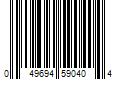 0 49694 59040 4